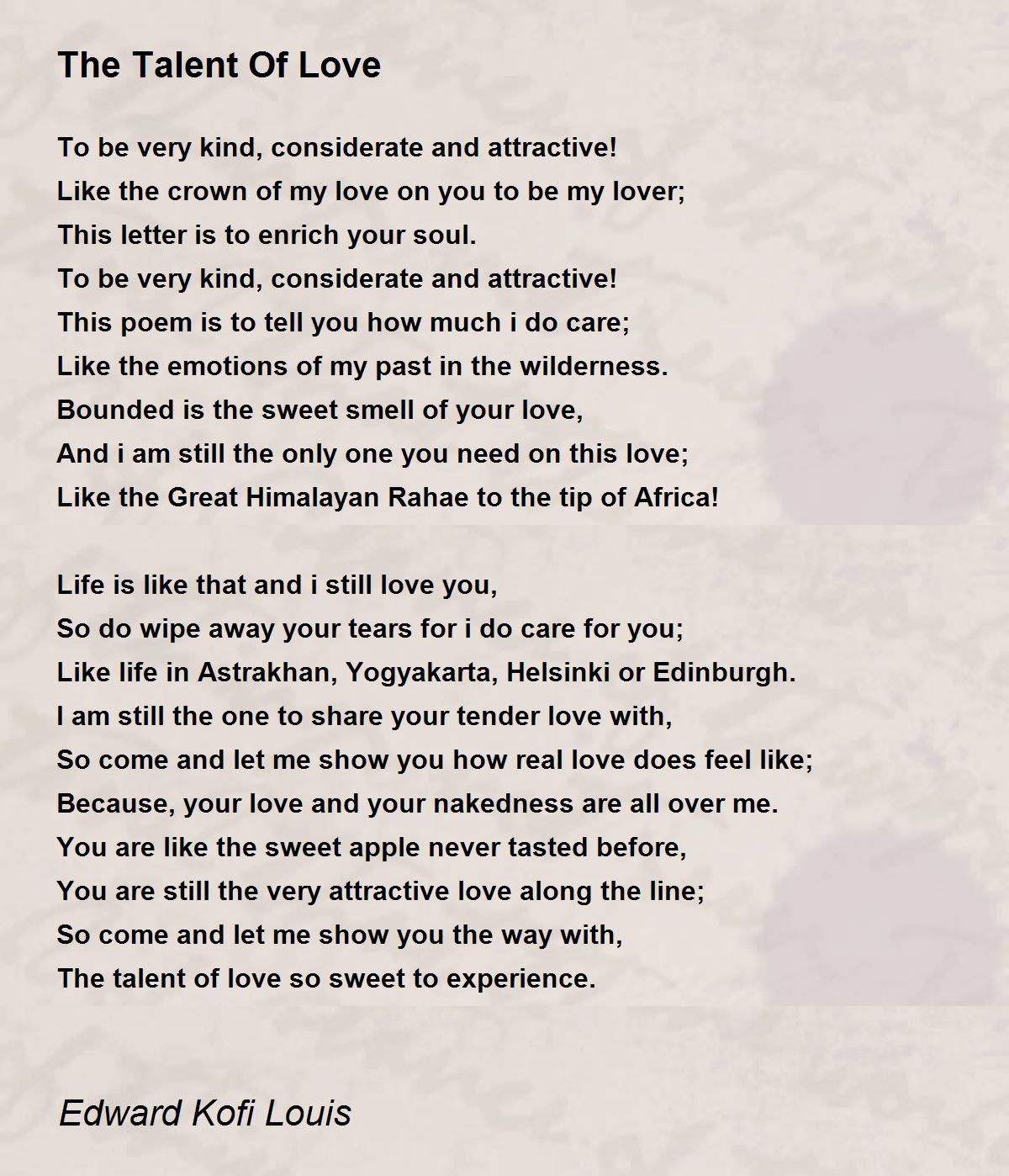 The Talent Of Love

To be very kind, considerate and attractive!
Like the crown of my love on you to be my lover;
This letter is to enrich your soul.
To be very kind, considerate and attractive!
This poem is to tell you how much i do care;
Like the emotions of my past in the wilderness.
Bounded is the sweet smell of your love,
And i am still the only one you need on this love;
Like the Great Himalayan Rahae to the tip of Africa!

Life is like that and i still love you,
So do wipe away your tears for i do care for you;
Like life in Astrakhan, Yogyakarta, Helsinki or Edinburgh.
I am still the one to share your tender love with,
So come and let me show you how real love does feel like;
Because, your love and your nakedness are all over me.
You are like the sweet apple never tasted before,
You are still the very attractive love along the line;
So come and let me show you the way with,
The talent of love so sweet to experience.

Edward Kofi Louis